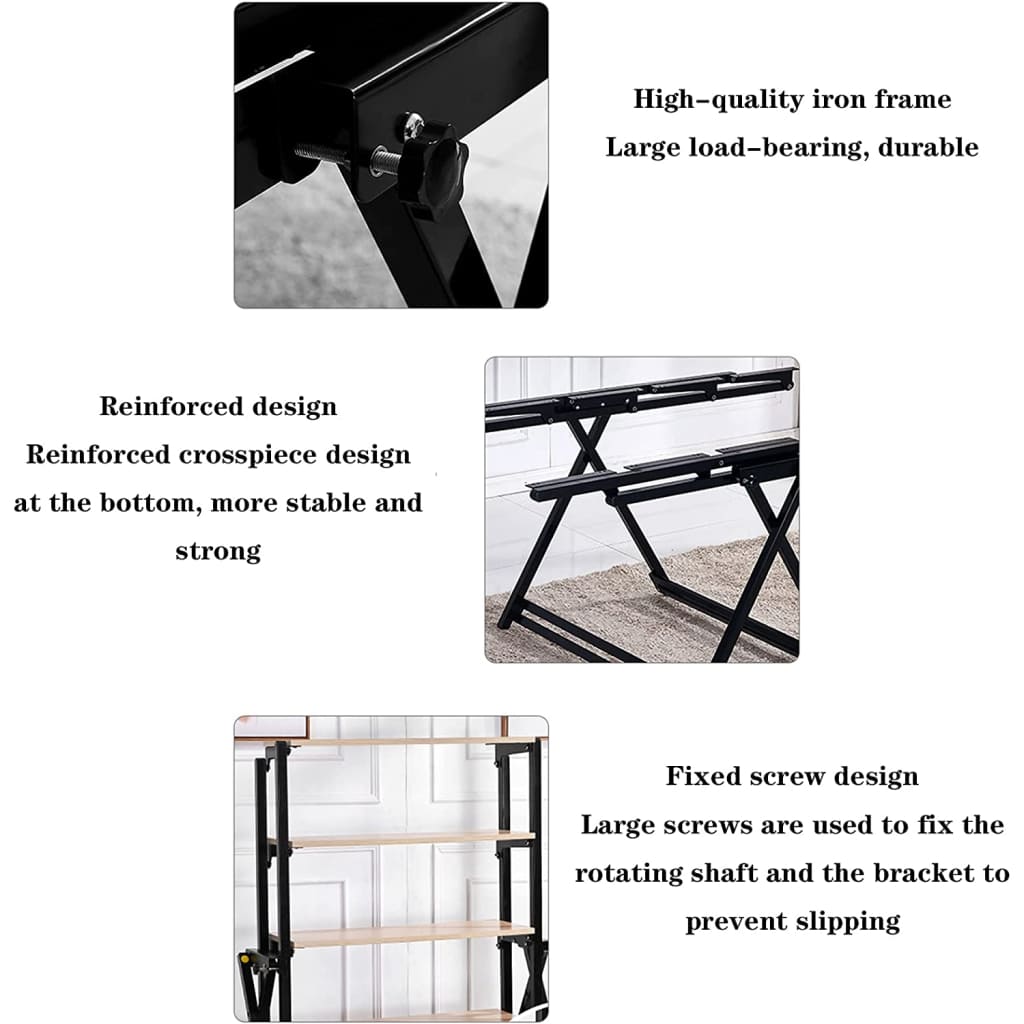 High-quality iron frame
Large load-bearing, durable

Reinforced design
Reinforced crosspiece design at the bottom, more stable and strong

Fixed screw design
Large screws are used to fix the rotating shaft and the bracket to prevent slipping